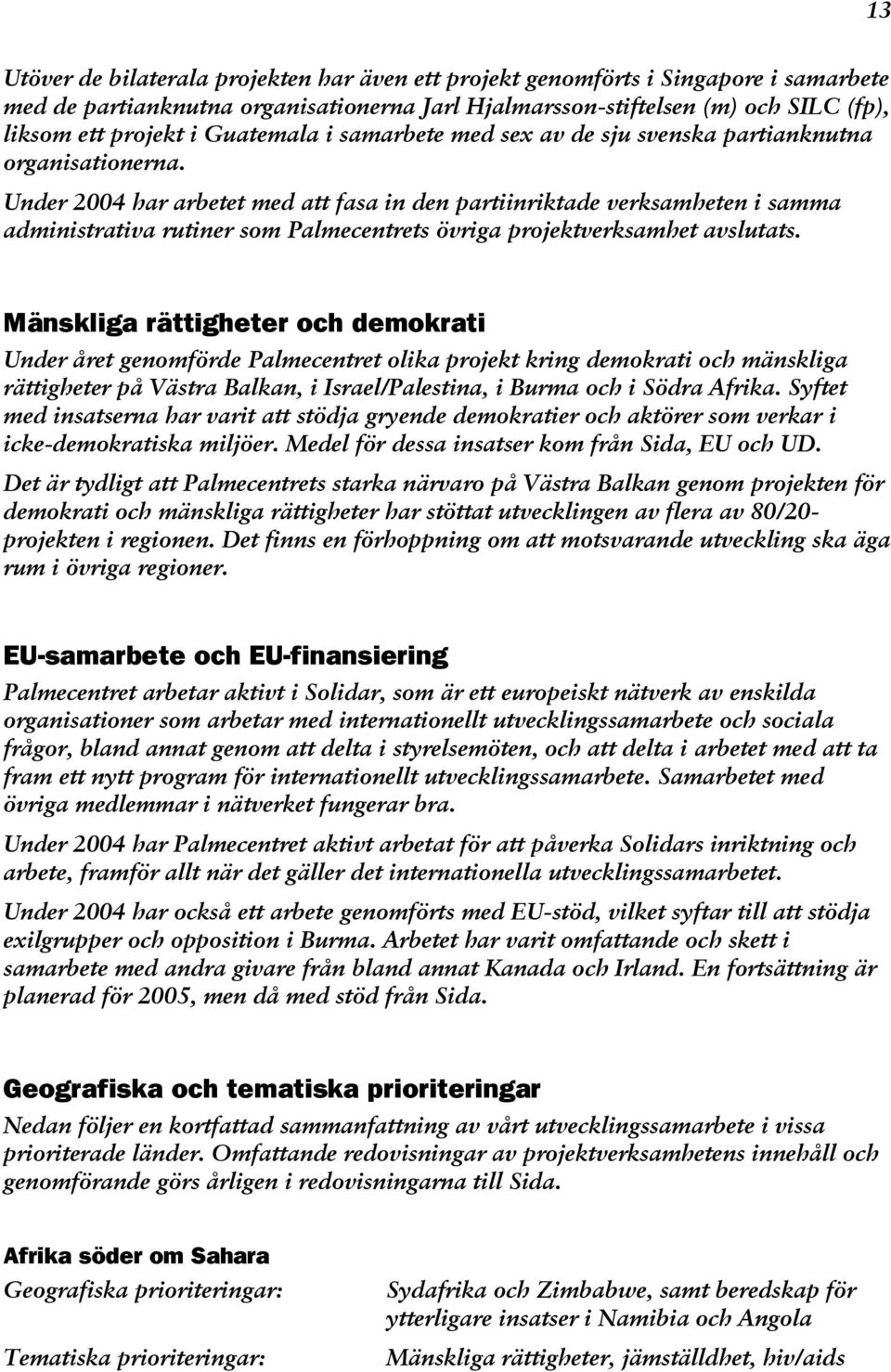 13

Utöver de bilaterala projekten har även ett projekt genomförts i Singapore i samarbete med de partianknutna organisationerna Jarl Hjalmarsson-stiftelsen (m) och SILC (fp), liksom ett projekt i Guatemala i samarbete med sex av de sju svenska partianknutna organisationerna.

Under 2004 har arbetet med att fasa in den partiinriktade verksamheten i samma administrativa rutiner som Palmecentrets övriga projektverksamhet avslutats.

Mänskliga rättigheter och demokrati

Under året genomförde Palmecentret olika projekt kring demokrati och mänskliga rättigheter på Västra Balkan, i Israel/Palestina, i Burma och i Södra Afrika. Syftet med insatserna har varit att stödja gryende demokratier och aktörer som verkar i icke-demokratiska miljöer. Medel för dessa insatser kom från Sida, EU och UD.

Det är tydligt att Palmecentrets starka närvaro på Västra Balkan genom projekten för demokrati och mänskliga rättigheter har stöttat utvecklingen av flera av 80/20-projekten i regionen. Det finns en förhoppning om att motsvarande utveckling ska äga rum i övriga regioner.

EU-samarbete och EU-finansiering

Palmecentret arbetar aktivt i Solidar, som är ett europeiskt nätverk av enskilda organisationer som arbetar med internationellt utvecklingssamarbete och sociala frågor, bland annat genom att delta i styrelsemöten, och att delta i arbetet med att ta fram ett nytt program för internationellt utvecklingssamarbete. Samarbetet med övriga medlemmar i nätverket fungerar bra.

Under 2004 har Palmecentret aktivt arbetat för att påverka Solidars inriktning och arbete, framför allt när det gäller det internationella utvecklingssamarbetet.

Under 2004 har också ett arbete genomförts med EU-stöd, vilket syftar till att stödja exilgrupper och opposition i Burma. Arbetet har varit omfattande och skett i samarbete med andra givare från bland annat Kanada och Irland. En fortsättning är planerad för 2005, men då med stöd från Sida.

Geografiska och tematiska prioriteringar

Nedan följer en kortfattad sammanfattning av vårt utvecklingssamarbete i vissa prioriterade länder. Omfattande redovisningar av projektverksamhetens innehåll och genomförande görs årligen i redovisningarna till Sida.

Afrika söder om Sahara

| Geografiska prioriteringar: | Sydafrika och Zimbabwe, samt beredskap för ytterligare insatser i Namibia och Angola |
|---|---|
| Tematiska prioriteringar: | Mänskliga rättigheter, jämställdhet, hiv/aids |